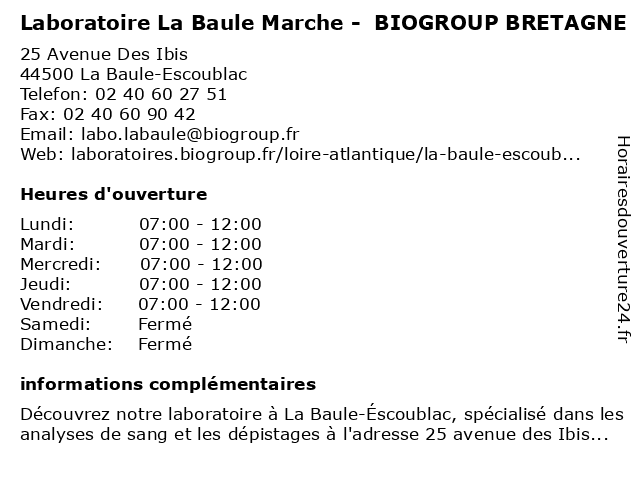 Laboratoire La Baule Marche - BIOGROUP BRETAGNE

25 Avenue Des Ibis
44500 La Baule-Escoublac
Telefon: 02 40 60 27 51
Fax: 02 40 60 90 42
Email: labo.labaule@biogroup.fr
Web: laboratoires.biogroup.fr/loire-atlantique/la-baule-escoub...

Heures d'ouverture

| | |
|---|---|
| Lundi: | 07:00 - 12:00 |
| Mardi: | 07:00 - 12:00 |
| Mercredi: | 07:00 - 12:00 |
| Jeudi: | 07:00 - 12:00 |
| Vendredi: | 07:00 - 12:00 |
| Samedi: | Fermé |
| Dimanche: | Fermé |

informations complémentaires

Découvrez notre laboratoire à La Baule-Éscoublac, spécialisé dans les analyses de sang et les dépistages à l'adresse 25 avenue des Ibis...

Horairesdouverture24.fr